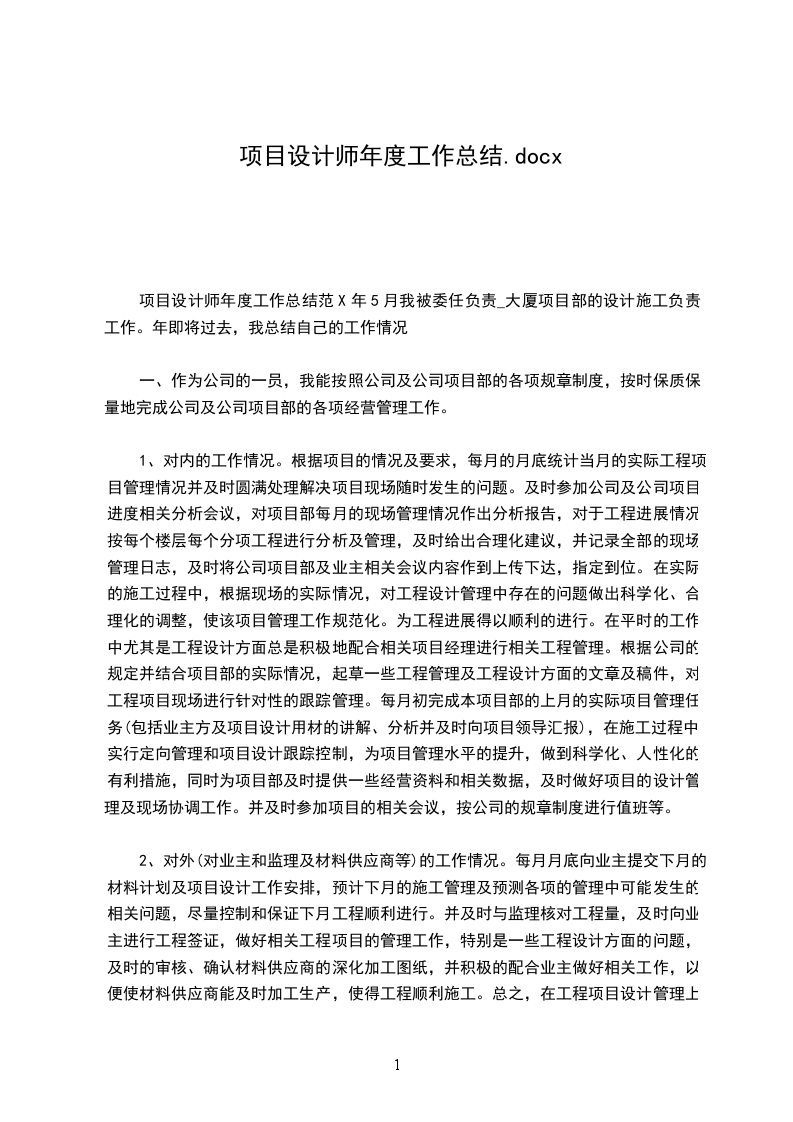 项目设计师年度工作总结.docx

项目设计师年度工作总结范X年5月我被委任负责_大厦项目部的设计施工负责工作。年即将过去，我总结自己的工作情况

一、作为公司的一员，我能按照公司及公司项目部的各项规章制度，按时保质保量地完成公司及公司项目部的各项经营管理工作。

1、对内的工作情况。根据项目的情况及要求，每月的月底统计当月的实际工程项目管理情况并及时圆满处理解决项目现场随时发生的问题。及时参加公司及公司项目进度相关分析会议，对项目部每月的现场管理情况作出分析报告，对于工程进展情况按每个楼层每个分项工程进行分析及管理，及时给出合理化建议，并记录全部的现场管理日志，及时将公司项目部及业主相关会议内容作到上传下达，指定到位。在实际的施工过程中，根据现场的实际情况，对工程设计管理中存在的问题做出科学化、合理化的调整，使该项目管理工作规范化。为工程进展得以顺利的进行。在平时的工作中尤其是工程设计方面总是积极地配合相关项目经理进行相关工程管理。根据公司的规定并结合项目部的实际情况，起草一些工程管理及工程设计方面的文章及稿件，对工程项目现场进行针对性的跟踪管理。每月初完成本项目部的上月的实际项目管理任务(包括业主方及项目设计用材的讲解、分析并及时向项目领导汇报)，在施工过程中实行定向管理和项目设计跟踪控制，为项目管理水平的提升，做到科学化、人性化的有利措施，同时为项目部及时提供一些经营资料和相关数据，及时做好项目的设计管理及现场协调工作。并及时参加项目的相关会议，按公司的规章制度进行值班等。

2、对外(对业主和监理及材料供应商等)的工作情况。每月月底向业主提交下月的材料计划及项目设计工作安排，预计下月的施工管理及预测各项的管理中可能发生的相关问题，尽量控制和保证下月工程顺利进行。并及时与监理核对工程量，及时向业主进行工程签证，做好相关工程项目的管理工作，特别是一些工程设计方面的问题，及时的审核、确认材料供应商的深化加工图纸，并积极的配合业主做好相关工作，以便使材料供应商能及时加工生产，使得工程顺利施工。总之，在工程项目设计管理上

1